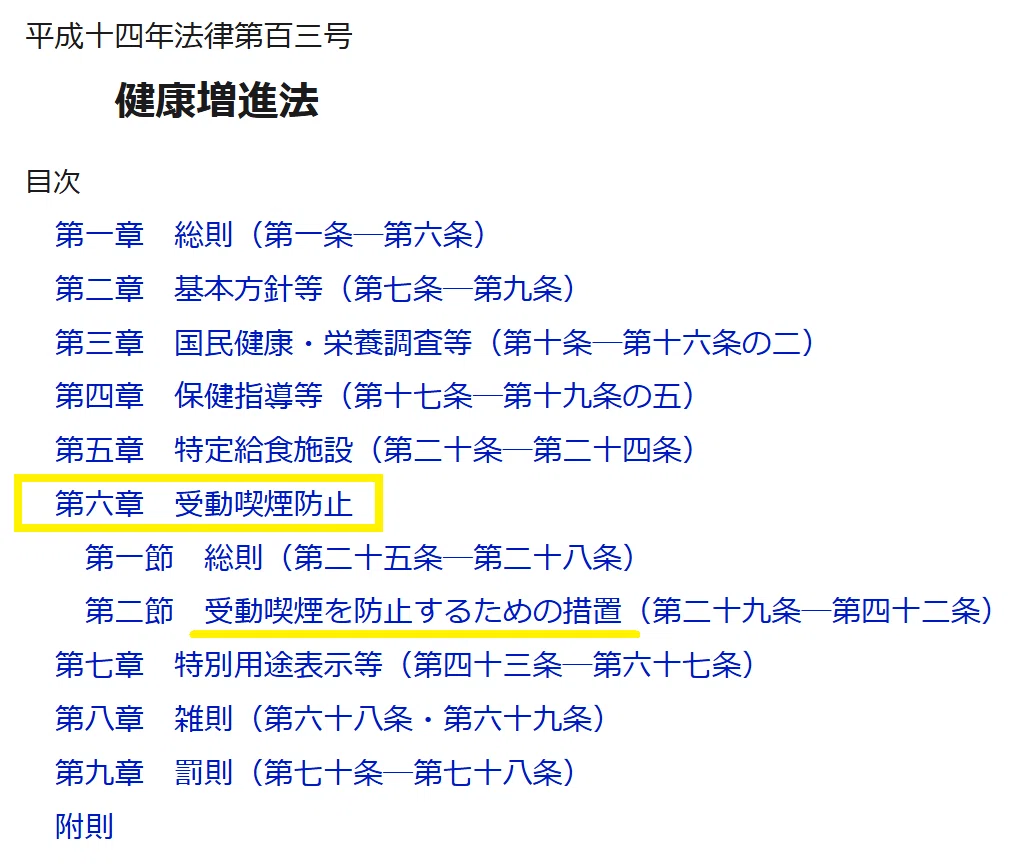 平成十四年法律第百三号

健康増進法

目次

第一章　総則（第一条―第六条）

第二章　基本方針等（第七条―第九条）

第三章　国民健康・栄養調査等（第十条―第十六条の二）

第四章　保健指導等（第十七条―第十九条の五）

第五章　特定給食施設（第二十条―第二十四条）

第六章　受動喫煙防止

第一節　総則（第二十五条―第二十八条）

第二節　受動喫煙を防止するための措置（第二十九条―第四十二条）

第七章　特別用途表示等（第四十三条―第六十七条）

第八章　雑則（第六十八条・第六十九条）

第九章　罰則（第七十条―第七十八条）

附則